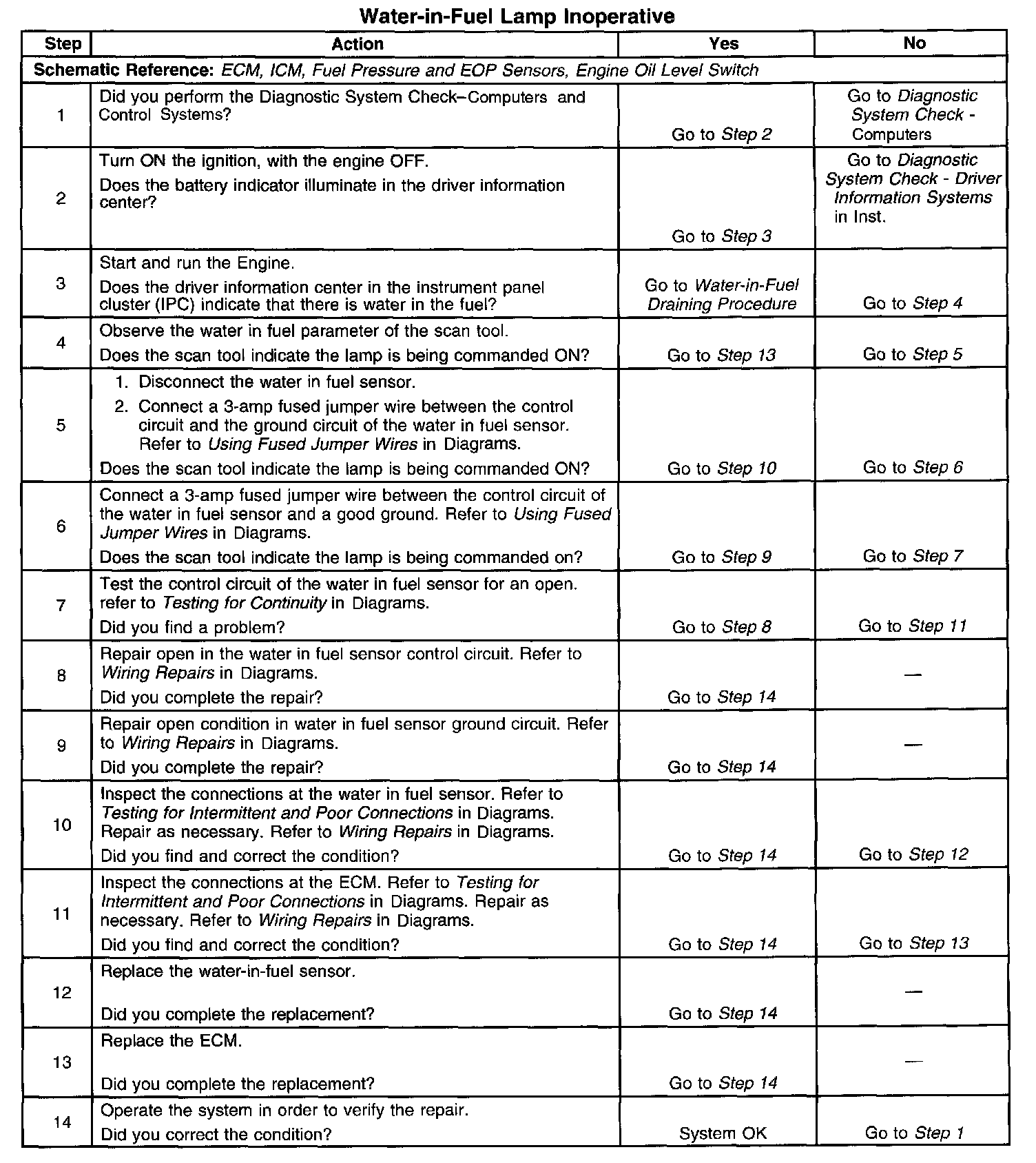 Water-in-Fuel Lamp Inoperative

| Step | Action | Yes | No |
|---|---|---|---|
| Schematic Reference: ECM, ICM, Fuel Pressure and EOP Sensors, Engine Oil Level Switch | | | |
| 1 | Did you perform the Diagnostic System Check–Computers and Control Systems? | Go to Step 2 | Go to Diagnostic System Check - Computers |
| 2 | Turn ON the ignition, with the engine OFF. Does the battery indicator illuminate in the driver information center? | Go to Step 3 | Go to Diagnostic System Check - Driver Information Systems in Inst. |
| 3 | Start and run the Engine. Does the driver information center in the instrument panel cluster (IPC) indicate that there is water in the fuel? | Go to Water-in-Fuel Draining Procedure | Go to Step 4 |
| 4 | Observe the water in fuel parameter of the scan tool. Does the scan tool indicate the lamp is being commanded ON? | Go to Step 13 | Go to Step 5 |
| 5 | 1. Disconnect the water in fuel sensor. 2. Connect a 3-amp fused jumper wire between the control circuit and the ground circuit of the water in fuel sensor. Refer to Using Fused Jumper Wires in Diagrams. Does the scan tool indicate the lamp is being commanded ON? | Go to Step 10 | Go to Step 6 |
| 6 | Connect a 3-amp fused jumper wire between the control circuit of the water in fuel sensor and a good ground. Refer to Using Fused Jumper Wires in Diagrams. Does the scan tool indicate the lamp is being commanded on? | Go to Step 9 | Go to Step 7 |
| 7 | Test the control circuit of the water in fuel sensor for an open. refer to Testing for Continuity in Diagrams. Did you find a problem? | Go to Step 8 | Go to Step 11 |
| 8 | Repair open in the water in fuel sensor control circuit. Refer to Wiring Repairs in Diagrams. Did you complete the repair? | Go to Step 14 | — |
| 9 | Repair open condition in water in fuel sensor ground circuit. Refer to Wiring Repairs in Diagrams. Did you complete the repair? | Go to Step 14 | — |
| 10 | Inspect the connections at the water in fuel sensor. Refer to Testing for Intermittent and Poor Connections in Diagrams. Repair as necessary. Refer to Wiring Repairs in Diagrams. Did you find and correct the condition? | Go to Step 14 | Go to Step 12 |
| 11 | Inspect the connections at the ECM. Refer to Testing for Intermittent and Poor Connections in Diagrams. Repair as necessary. Refer to Wiring Repairs in Diagrams. Did you find and correct the condition? | Go to Step 14 | Go to Step 13 |
| 12 | Replace the water-in-fuel sensor. Did you complete the replacement? | Go to Step 14 | — |
| 13 | Replace the ECM. Did you complete the replacement? | Go to Step 14 | — |
| 14 | Operate the system in order to verify the repair. Did you correct the condition? | System OK | Go to Step 1 |